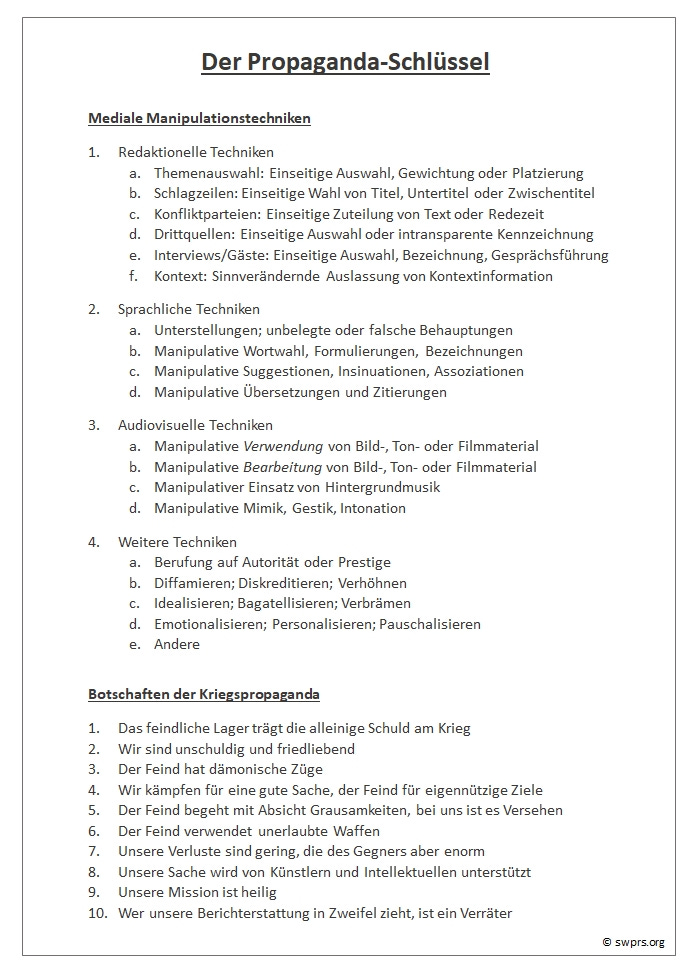 Der Propaganda-Schlüssel

Mediale Manipulationstechniken

1. Redaktionelle Techniken
a. Themenauswahl: Einseitige Auswahl, Gewichtung oder Platzierung
b. Schlagzeilen: Einseitige Wahl von Titel, Untertitel oder Zwischentitel
c. Konfliktparteien: Einseitige Zuteilung von Text oder Redezeit
d. Drittquellen: Einseitige Auswahl oder intransparente Kennzeichnung
e. Interviews/Gäste: Einseitige Auswahl, Bezeichnung, Gesprächsführung
f. Kontext: Sinnverändernde Auslassung von Kontextinformation

2. Sprachliche Techniken
a. Unterstellungen; unbelegte oder falsche Behauptungen
b. Manipulative Wortwahl, Formulierungen, Bezeichnungen
c. Manipulative Suggestionen, Insinuationen, Assoziationen
d. Manipulative Übersetzungen und Zitierungen

3. Audiovisuelle Techniken
a. Manipulative Verwendung von Bild-, Ton- oder Filmmaterial
b. Manipulative Bearbeitung von Bild-, Ton- oder Filmmaterial
c. Manipulativer Einsatz von Hintergrundmusik
d. Manipulative Mimik, Gestik, Intonation

4. Weitere Techniken
a. Berufung auf Autorität oder Prestige
b. Diffamieren; Diskreditieren; Verhöhnen
c. Idealisieren; Bagatellisieren; Verbrämen
d. Emotionalisieren; Personalisieren; Pauschalisieren
e. Andere

Botschaften der Kriegspropaganda

1. Das feindliche Lager trägt die alleinige Schuld am Krieg
2. Wir sind unschuldig und friedliebend
3. Der Feind hat dämonische Züge
4. Wir kämpfen für eine gute Sache, der Feind für eigennützige Ziele
5. Der Feind begeht mit Absicht Grausamkeiten, bei uns ist es Versehen
6. Der Feind verwendet unerlaubte Waffen
7. Unsere Verluste sind gering, die des Gegners aber enorm
8. Unsere Sache wird von Künstlern und Intellektuellen unterstützt
9. Unsere Mission ist heilig
10. Wer unsere Berichterstattung in Zweifel zieht, ist ein Verräter

© swprs.org